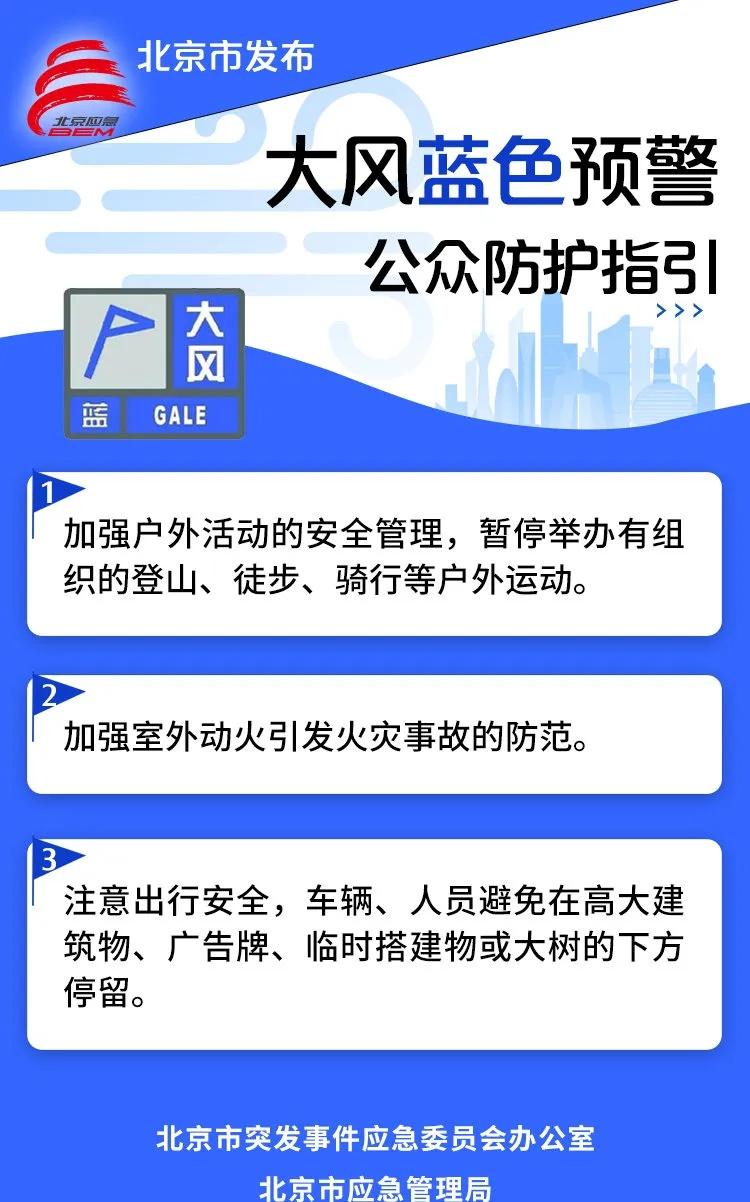 北京应急
BEM

北京市发布

大风蓝色预警

公众防护指引

大风

蓝 GALE

1

加强户外活动的安全管理，暂停举办有组织的登山、徒步、骑行等户外运动。

2

加强室外动火引发火灾事故的防范。

3

注意出行安全，车辆、人员避免在高大建筑物、广告牌、临时搭建物或大树的下方停留。

北京市突发事件应急委员会办公室
北京市应急管理局